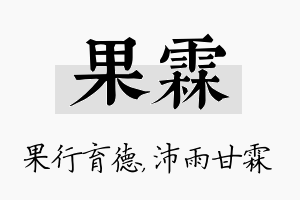 果霖

果行育德,沛雨甘霖